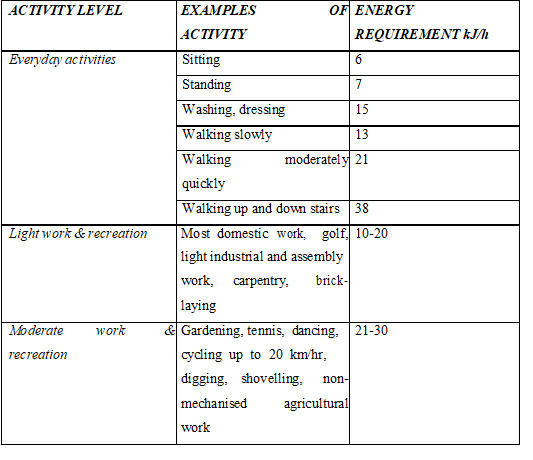 | ACTIVITY LEVEL | EXAMPLES OF ACTIVITY | ENERGY REQUIREMENT kJ/h |
|---|---|---|
| Everyday activities | Sitting | 6 |
| | Standing | 7 |
| | Washing, dressing | 15 |
| | Walking slowly | 13 |
| | Walking moderately quickly | 21 |
| | Walking up and down stairs | 38 |
| Light work & recreation | Most domestic work, golf, light industrial and assembly work, carpentry, brick-laying | 10-20 |
| Moderate work & recreation | Gardening, tennis, dancing, cycling up to 20 km/hr, digging, shovelling, non-mechanised agricultural work | 21-30 |